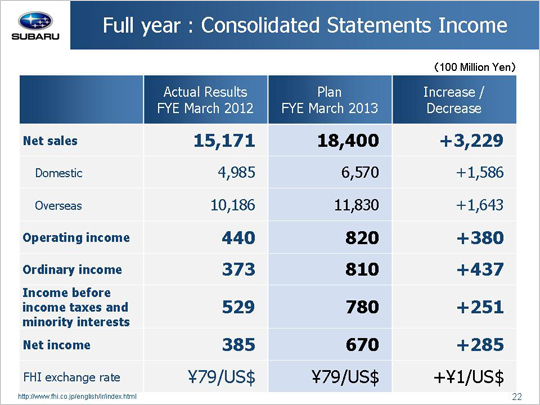 SUBARU

Full year : Consolidated Statements Income

(100 Million Yen)

| | Actual Results FYE March 2012 | Plan FYE March 2013 | Increase / Decrease |
|---|---|---|---|
| Net sales | 15,171 | 18,400 | +3,229 |
| Domestic | 4,985 | 6,570 | +1,586 |
| Overseas | 10,186 | 11,830 | +1,643 |
| Operating income | 440 | 820 | +380 |
| Ordinary income | 373 | 810 | +437 |
| Income before income taxes and minority interests | 529 | 780 | +251 |
| Net income | 385 | 670 | +285 |
| FHI exchange rate | ¥79/US$ | ¥79/US$ | +¥1/US$ |

http://www.fhi.co.jp/english/ir/index.html

22